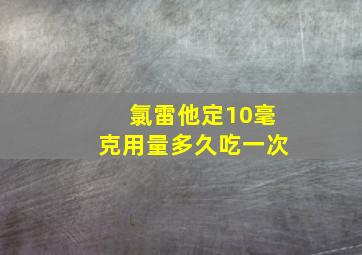 氯雷他定10毫克用量多久吃一次